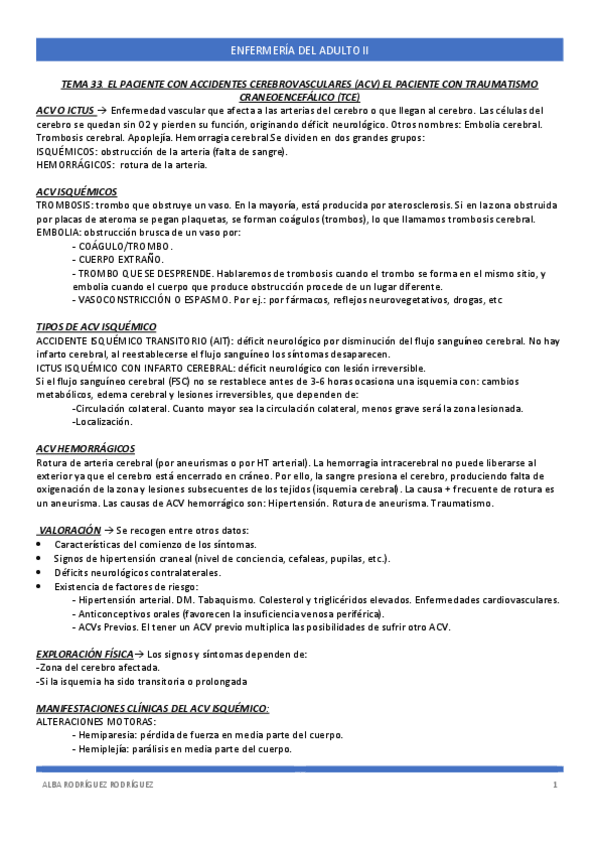 ENFERMERÍA DEL ADULTO II

TEMA 33. EL PACIENTE CON ACCIDENTES CEREBROVASCULARES (ACV) EL PACIENTE CON TRAUMATISMO CRANEOENCEFÁLICO (TCE)

ACV O ICTUS → Enfermedad vascular que afecta a las arterias del cerebro o que llegan al cerebro. Las células del cerebro se quedan sin O2 y pierden su función, originando déficit neurológico. Otros nombres: Embolia cerebral. Trombosis cerebral. Apoplejía. Hemorragia cerebral.Se dividen en dos grandes grupos:
ISQUÉMICOS: obstrucción de la arteria (falta de sangre).
HEMORRÁGICOS: rotura de la arteria.

ACV ISQUÉMICOS
TROMBOSIS: trombo que obstruye un vaso. En la mayoría, está producida por aterosclerosis. Si en la zona obstruida por placas de ateroma se pegan plaquetas, se forman coágulos (trombos), lo que llamamos trombosis cerebral.
EMBOLIA: obstrucción brusca de un vaso por:
- COÁGULO/TROMBO.
- CUERPO EXTRAÑO.
- TROMBO QUE SE DESPRENDE. Hablaremos de trombosis cuando el trombo se forma en el mismo sitio, y embolia cuando el cuerpo que produce obstrucción procede de un lugar diferente.
- VASOCONSTRICCIÓN O ESPASMO. Por ej.: por fármacos, reflejos neurovegetativos, drogas, etc

TIPOS DE ACV ISQUÉMICO
ACCIDENTE ISQUÉMICO TRANSITORIO (AIT): déficit neurológico por disminución del flujo sanguíneo cerebral. No hay infarto cerebral, al reestablecerse el flujo sanguíneo los síntomas desaparecen.
ICTUS ISQUÉMICO CON INFARTO CEREBRAL: déficit neurológico con lesión irreversible.
Si el flujo sanguíneo cerebral (FSC) no se restablece antes de 3-6 horas ocasiona una isquemia con: cambios metabólicos, edema cerebral y lesiones irreversibles, que dependen de:
-Circulación colateral. Cuanto mayor sea la circulación colateral, menos grave será la zona lesionada.
-Localización.

ACV HEMORRÁGICOS
Rotura de arteria cerebral (por aneurismas o por HT arterial). La hemorragia intracerebral no puede liberarse al exterior ya que el cerebro está encerrado en cráneo. Por ello, la sangre presiona el cerebro, produciendo falta de oxigenación de la zona y lesiones subsecuentes de los tejidos (isquemia cerebral). La causa + frecuente de rotura es un aneurisma. Las causas de ACV hemorrágico son: Hipertensión. Rotura de aneurisma. Traumatismo.

VALORACIÓN → Se recogen entre otros datos:
• Características del comienzo de los síntomas.
• Signos de hipertensión craneal (nivel de conciencia, cefaleas, pupilas, etc.).
• Déficits neurológicos contralaterales.
• Existencia de factores de riesgo:
- Hipertensión arterial. DM. Tabaquismo. Colesterol y triglicéridos elevados. Enfermedades cardiovasculares.
- Anticonceptivos orales (favorecen la insuficiencia venosa periférica).
- ACVs Previos. El tener un ACV previo multiplica las posibilidades de sufrir otro ACV.

EXPLORACIÓN FÍSICA→ Los signos y síntomas dependen de:
-Zona del cerebro afectada.
-Si la isquemia ha sido transitoria o prolongada

MANIFESTACIONES CLÍNICAS DEL ACV ISQUÉMICO:
ALTERACIONES MOTORAS:
- Hemiparesia: pérdida de fuerza en media parte del cuerpo.
- Hemiplejía: parálisis en media parte del cuerpo.

ALBA RODRÍGUEZ RODRÍGUEZ 1